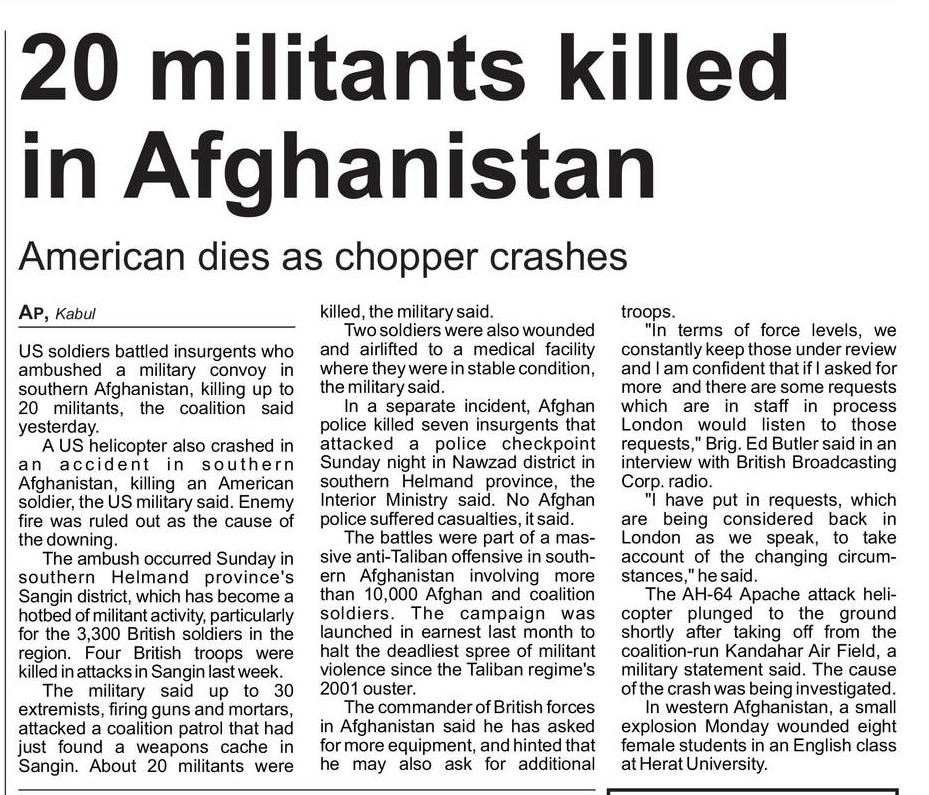 20 militants killed in Afghanistan

American dies as chopper crashes

AP, Kabul

US soldiers battled insurgents who ambushed a military convoy in southern Afghanistan, killing up to 20 militants, the coalition said yesterday.

A US helicopter also crashed in an accident in southern Afghanistan, killing an American soldier, the US military said. Enemy fire was ruled out as the cause of the downing.

The ambush occurred Sunday in southern Helmand province's Sangin district, which has become a hotbed of militant activity, particularly for the 3,300 British soldiers in the region. Four British troops were killed in attacks in Sangin last week.

The military said up to 30 extremists, firing guns and mortars, attacked a coalition patrol that had just found a weapons cache in Sangin. About 20 militants were killed, the military said.

Two soldiers were also wounded and airlifted to a medical facility where they were in stable condition, the military said.

In a separate incident, Afghan police killed seven insurgents that attacked a police checkpoint Sunday night in Nawzad district in southern Helmand province, the Interior Ministry said. No Afghan police suffered casualties, it said.

The battles were part of a massive anti-Taliban offensive in southern Afghanistan involving more than 10,000 Afghan and coalition soldiers. The campaign was launched in earnest last month to halt the deadliest spree of militant violence since the Taliban regime's 2001 ouster.

The commander of British forces in Afghanistan said he has asked for more equipment, and hinted that he may also ask for additional troops.

"In terms of force levels, we constantly keep those under review and I am confident that if I asked for more and there are some requests which are in staff in process London would listen to those requests," Brig. Ed Butler said in an interview with British Broadcasting Corp. radio.

"I have put in requests, which are being considered back in London as we speak, to take account of the changing circumstances," he said.

The AH-64 Apache attack helicopter plunged to the ground shortly after taking off from the coalition-run Kandahar Air Field, a military statement said. The cause of the crash was being investigated.

In western Afghanistan, a small explosion Monday wounded eight female students in an English class at Herat University.